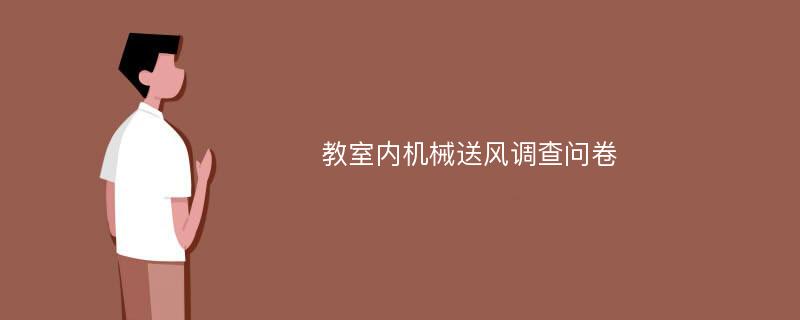 教室内机械送风调查问卷